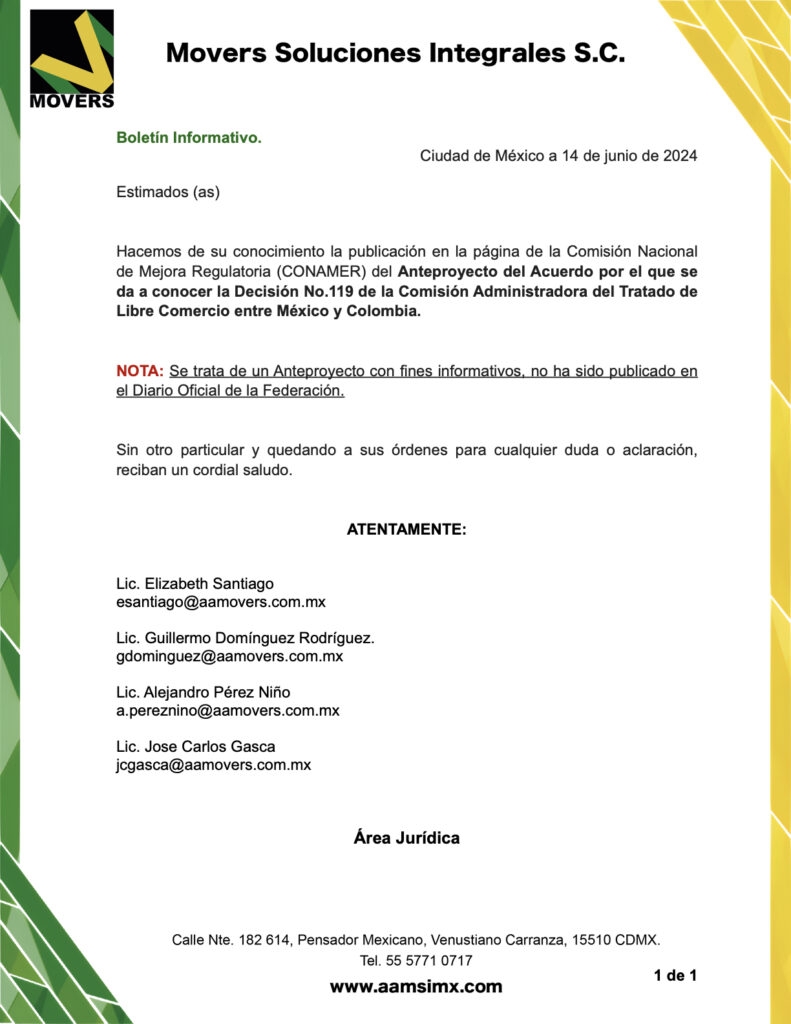 MOVERS

Movers Soluciones Integrales S.C.

Boletín Informativo.

Ciudad de México a 14 de junio de 2024

Estimados (as)

Hacemos de su conocimiento la publicación en la página de la Comisión Nacional de Mejora Regulatoria (CONAMER) del Anteproyecto del Acuerdo por el que se da a conocer la Decisión No.119 de la Comisión Administradora del Tratado de Libre Comercio entre México y Colombia.

NOTA: Se trata de un Anteproyecto con fines informativos, no ha sido publicado en el Diario Oficial de la Federación.

Sin otro particular y quedando a sus órdenes para cualquier duda o aclaración, reciban un cordial saludo.

ATENTAMENTE:

Lic. Elizabeth Santiago
esantiago@aamovers.com.mx

Lic. Guillermo Domínguez Rodríguez.
gdominguez@aamovers.com.mx

Lic. Alejandro Pérez Niño
a.pereznino@aamovers.com.mx

Lic. Jose Carlos Gasca
jcgasca@aamovers.com.mx

Área Jurídica

Calle Nte. 182 614, Pensador Mexicano, Venustiano Carranza, 15510 CDMX.
Tel. 55 5771 0717

1 de 1

www.aamsimx.com